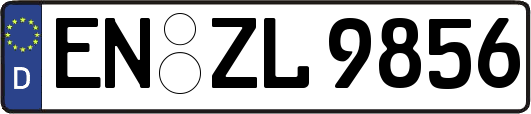 D
EN ZL 9856